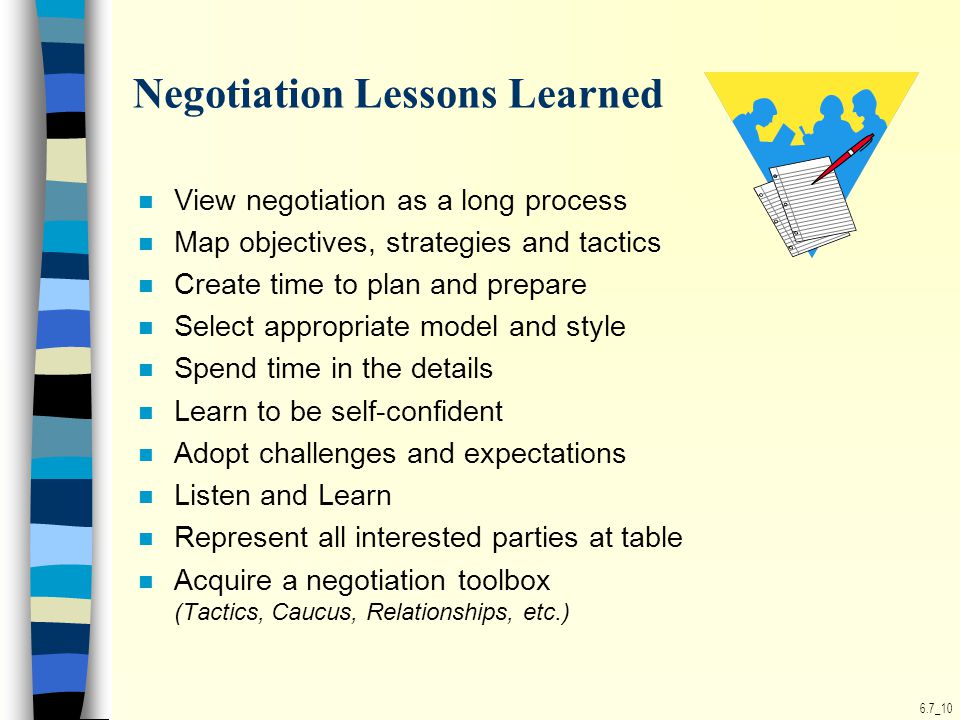 Negotiation Lessons Learned

- View negotiation as a long process
- Map objectives, strategies and tactics
- Create time to plan and prepare
- Select appropriate model and style
- Spend time in the details
- Learn to be self-confident
- Adopt challenges and expectations
- Listen and Learn
- Represent all interested parties at table
- Acquire a negotiation toolbox
(Tactics, Caucus, Relationships, etc.)

6.7_10